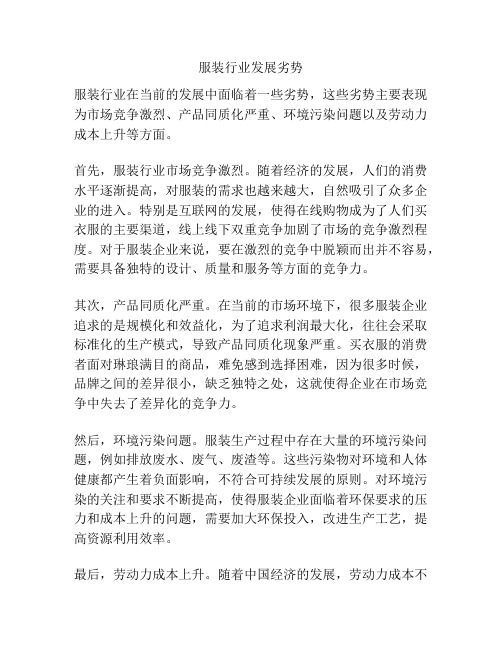 服装行业发展劣势

服装行业在当前的发展中面临着一些劣势，这些劣势主要表现为市场竞争激烈、产品同质化严重、环境污染问题以及劳动力成本上升等方面。

首先，服装行业市场竞争激烈。随着经济的发展，人们的消费水平逐渐提高，对服装的需求也越来越大，自然吸引了众多企业的进入。特别是互联网的发展，使得在线购物成为了人们买衣服的主要渠道，线上线下双重竞争加剧了市场的竞争激烈程度。对于服装企业来说，要在激烈的竞争中脱颖而出并不容易，需要具备独特的设计、质量和服务等方面的竞争力。

其次，产品同质化严重。在当前的市场环境下，很多服装企业追求的是规模化和效益化，为了追求利润最大化，往往会采取标准化的生产模式，导致产品同质化现象严重。买衣服的消费者面对琳琅满目的商品，难免感到选择困难，因为很多时候，品牌之间的差异很小，缺乏独特之处，这就使得企业在市场竞争中失去了差异化的竞争力。

然后，环境污染问题。服装生产过程中存在大量的环境污染问题，例如排放废水、废气、废渣等。这些污染物对环境和人体健康都产生着负面影响，不符合可持续发展的原则。对环境污染的关注和要求不断提高，使得服装企业面临着环保要求的压力和成本上升的问题，需要加大环保投入，改进生产工艺，提高资源利用效率。

最后，劳动力成本上升。随着中国经济的发展，劳动力成本不